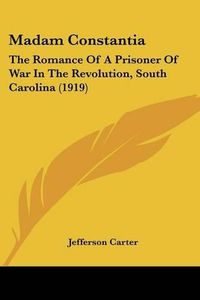 Madam Constantia

The Romance Of A Prisoner Of War In The Revolution, South Carolina (1919)

Jefferson Carter